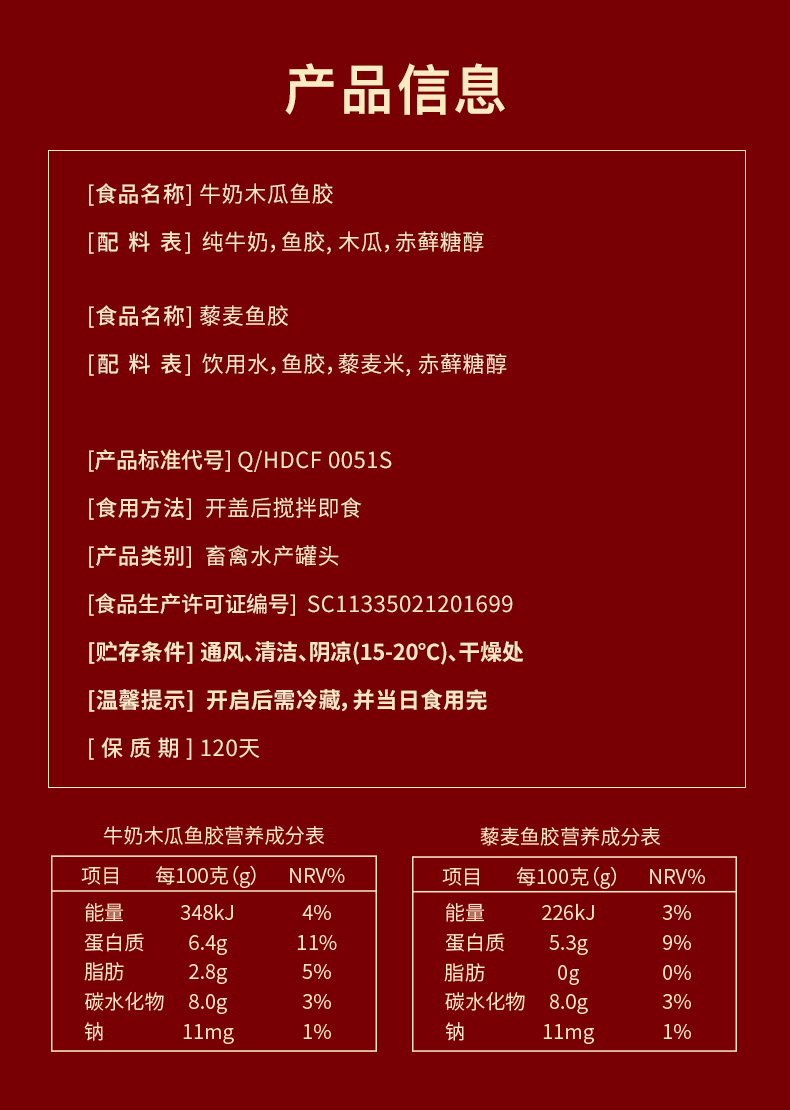 产品信息

[食品名称] 牛奶木瓜鱼胶

[配 料 表] 纯牛奶, 鱼胶, 木瓜, 赤藓糖醇

[食品名称] 藜麦鱼胶

[配 料 表] 饮用水, 鱼胶, 藜麦米, 赤藓糖醇

[产品标准代号] Q/HDCF 0051S

[食用方法] 开盖后搅拌即食

[产品类别] 畜禽水产罐头

[食品生产许可证编号] SC11335021201699

[贮存条件] 通风、清洁、阴凉(15-20°C)、干燥处

[温馨提示] 开启后需冷藏, 并当日食用完

[ 保 质 期 ] 120天

牛奶木瓜鱼胶营养成分表

| 项目 | 每100克 (g) | NRV% |
|---|---|---|
| 能量 | 348kJ | 4% |
| 蛋白质 | 6.4g | 11% |
| 脂肪 | 2.8g | 5% |
| 碳水化物 | 8.0g | 3% |
| 钠 | 11mg | 1% |

藜麦鱼胶营养成分表

| 项目 | 每100克 (g) | NRV% |
|---|---|---|
| 能量 | 226kJ | 3% |
| 蛋白质 | 5.3g | 9% |
| 脂肪 | 0g | 0% |
| 碳水化物 | 8.0g | 3% |
| 钠 | 11mg | 1% |